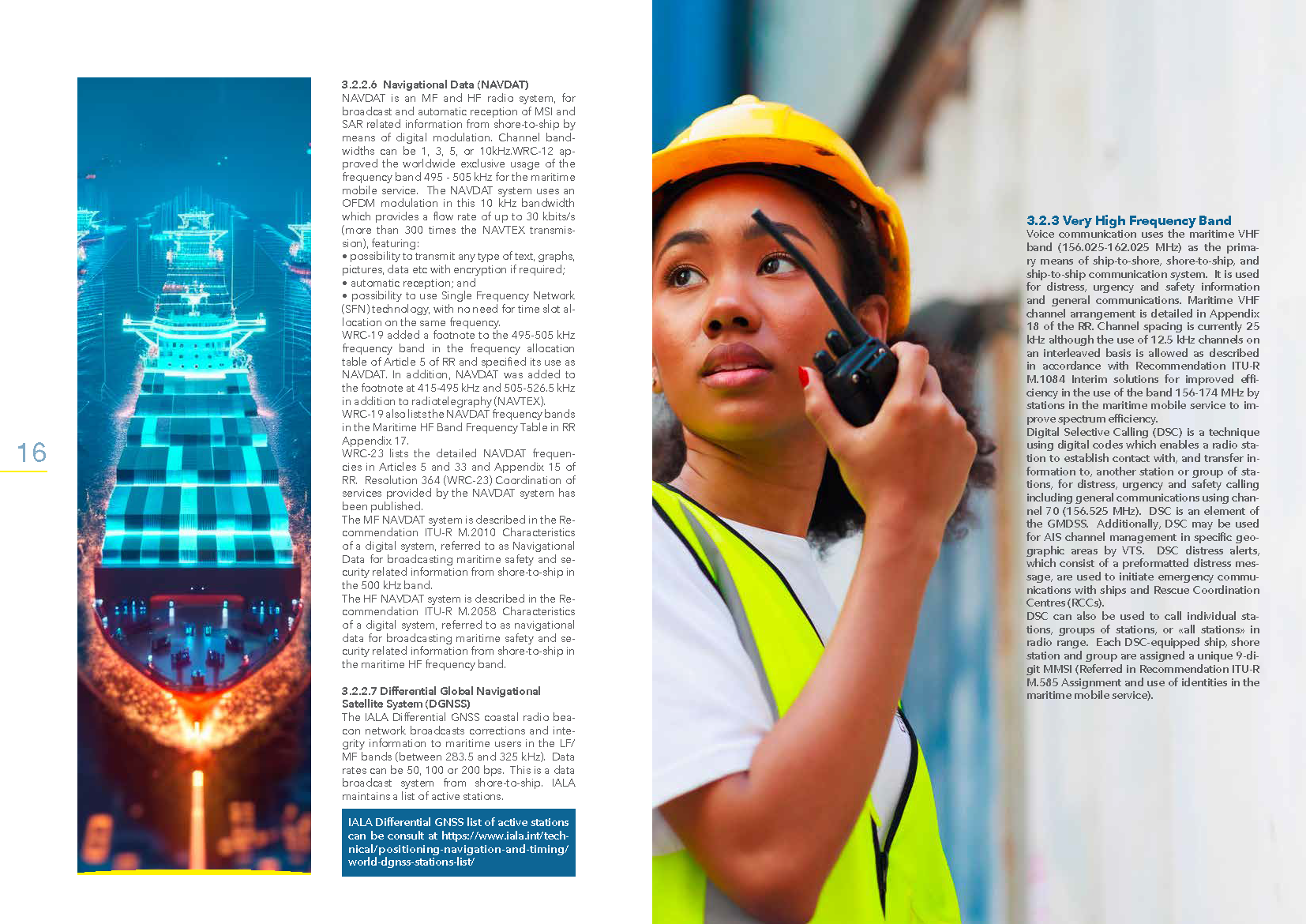 16

3.2.2.6 Navigational Data (NAVDAT)
NAVDAT is an MF and HF radio system, for broadcast and automatic reception of MSI and SAR related information from shore-to-ship by means of digital modulation. Channel bandwidths can be 1, 3, 5, or 10kHz.WRC-12 approved the worldwide exclusive usage of the frequency band 495 - 505 kHz for the maritime mobile service. The NAVDAT system uses an OFDM modulation in this 10 kHz bandwidth which provides a flow rate of up to 30 kbits/s (more than 300 times the NAVTEX transmission), featuring:
• possibility to transmit any type of text, graphs, pictures, data etc with encryption if required;
• automatic reception; and
• possibility to use Single Frequency Network (SFN) technology, with no need for time slot allocation on the same frequency.
WRC-19 added a footnote to the 495-505 kHz frequency band in the frequency allocation table of Article 5 of RR and specified its use as NAVDAT. In addition, NAVDAT was added to the footnote at 415-495 kHz and 505-526.5 kHz in addition to radiotelegraphy (NAVTEX).
WRC-19 also lists the NAVDAT frequency bands in the Maritime HF Band Frequency Table in RR Appendix 17.
WRC-23 lists the detailed NAVDAT frequencies in Articles 5 and 33 and Appendix 15 of RR. Resolution 364 (WRC-23) Coordination of services provided by the NAVDAT system has been published.
The MF NAVDAT system is described in the Recommendation ITU-R M.2010 Characteristics of a digital system, referred to as Navigational Data for broadcasting maritime safety and security related information from shore-to-ship in the 500 kHz band.
The HF NAVDAT system is described in the Recommendation ITU-R M.2058 Characteristics of a digital system, referred to as navigational data for broadcasting maritime safety and security related information from shore-to-ship in the maritime HF frequency band.

3.2.2.7 Differential Global Navigational Satellite System (DGNSS)
The IALA Differential GNSS coastal radio beacon network broadcasts corrections and integrity information to maritime users in the LF/MF bands (between 283.5 and 325 kHz). Data rates can be 50, 100 or 200 bps. This is a data broadcast system from shore-to-ship. IALA maintains a list of active stations.

IALA Differential GNSS list of active stations can be consult at https://www.iala.int/technical/positioning-navigation-and-timing/world-dgnss-stations-list/

3.2.3 Very High Frequency Band
Voice communication uses the maritime VHF band (156.025-162.025 MHz) as the primary means of ship-to-shore, shore-to-ship, and ship-to-ship communication system. It is used for distress, urgency and safety information and general communications. Maritime VHF channel arrangement is detailed in Appendix 18 of the RR. Channel spacing is currently 25 kHz although the use of 12.5 kHz channels on an interleaved basis is allowed as described in accordance with Recommendation ITU-R M.1084 Interim solutions for improved efficiency in the use of the band 156-174 MHz by stations in the maritime mobile service to improve spectrum efficiency.
Digital Selective Calling (DSC) is a technique using digital codes which enables a radio station to establish contact with, and transfer information to, another station or group of stations, for distress, urgency and safety calling including general communications using channel 70 (156.525 MHz). DSC is an element of the GMDSS. Additionally, DSC may be used for AIS channel management in specific geographic areas by VTS. DSC distress alerts, which consist of a preformatted distress message, are used to initiate emergency communications with ships and Rescue Coordination Centres (RCCs).
DSC can also be used to call individual stations, groups of stations, or «all stations» in radio range. Each DSC-equipped ship, shore station and group are assigned a unique 9-digit MMSI (Referred in Recommendation ITU-R M.585 Assignment and use of identities in the maritime mobile service).